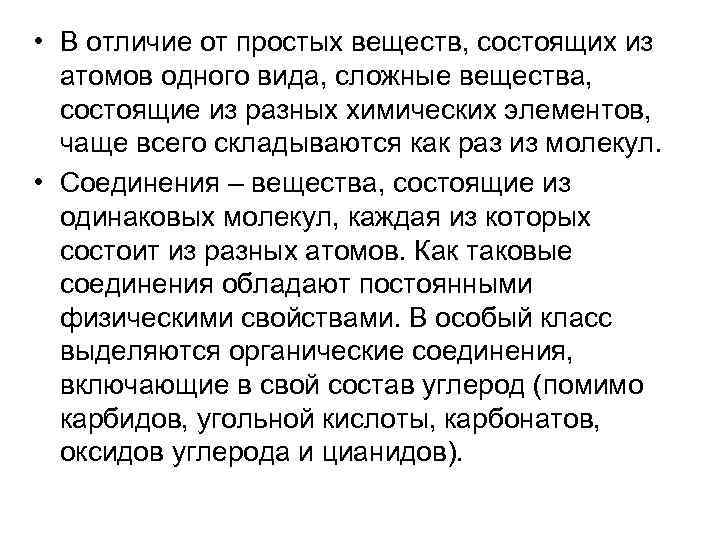 • В отличие от простых веществ, состоящих из атомов одного вида, сложные вещества, состоящие из разных химических элементов, чаще всего складываются как раз из молекул.

• Соединения – вещества, состоящие из одинаковых молекул, каждая из которых состоит из разных атомов. Как таковые соединения обладают постоянными физическими свойствами. В особый класс выделяются органические соединения, включающие в свой состав углерод (помимо карбидов, угольной кислоты, карбонатов, оксидов углерода и цианидов).